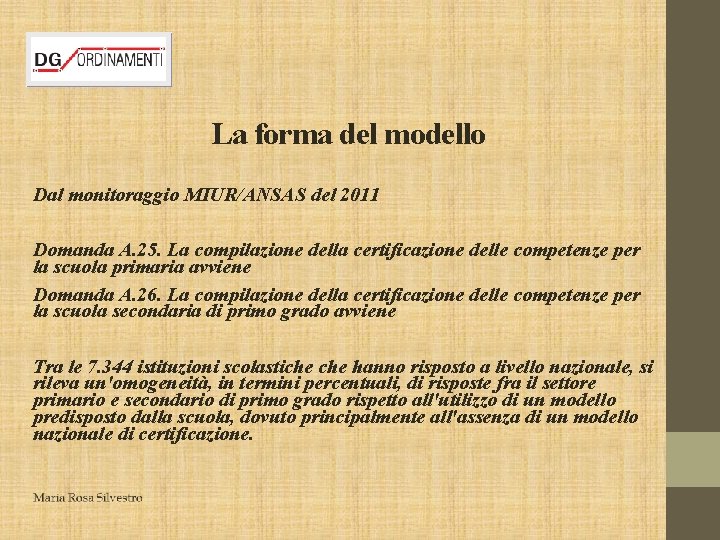 DG ORDINAMENTI

La forma del modello

Dal monitoraggio MIUR/ANSAS del 2011

Domanda A.25. La compilazione della certificazione delle competenze per la scuola primaria avviene

Domanda A.26. La compilazione della certificazione delle competenze per la scuola secondaria di primo grado avviene

Tra le 7.344 istituzioni scolastiche che hanno risposto a livello nazionale, si rileva un'omogeneità, in termini percentuali, di risposte fra il settore primario e secondario di primo grado rispetto all'utilizzo di un modello predisposto dalla scuola, dovuto principalmente all'assenza di un modello nazionale di certificazione.

Maria Rosa Silvestro